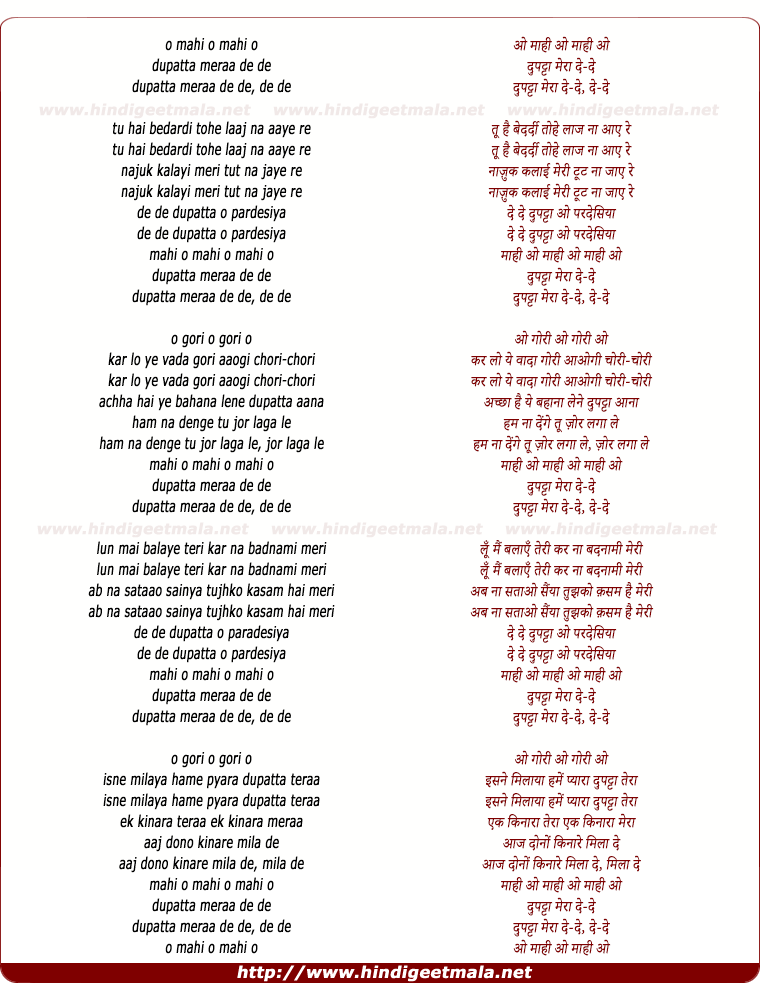 o mahi o mahi o
dupatta meraa de de
dupatta meraa de de, de de

www.hindigeetmala.net www.hindigeetmala.net www.hindigeetmala.net

tu hai bedardi tohe laaj na aaye re
tu hai bedardi tohe laaj na aaye re
najuk kalayi meri tut na jaye re
najuk kalayi meri tut na jaye re
de de dupatta o pardesiya
de de dupatta o pardesiya
mahi o mahi o mahi o
dupatta meraa de de
dupatta meraa de de, de de

o gori o gori o
kar lo ye vada gori aaogi chori-chori
kar lo ye vada gori aaogi chori-chori
achha hai ye bahana lene dupatta aana
ham na denge tu jor laga le
ham na denge tu jor laga le, jor laga le
mahi o mahi o mahi o
dupatta meraa de de
dupatta meraa de de, de de

www.hindigeetmala.net www.hindigeetmala.net www.hindigeetmala.net

lun mai balaye teri kar na badnami meri
lun mai balaye teri kar na badnami meri
ab na sataao sainya tujhko kasam hai meri
ab na sataao sainya tujhko kasam hai meri
de de dupatta o paradesiya
de de dupatta o pardesiya
mahi o mahi o mahi o
dupatta meraa de de
dupatta meraa de de, de de

o gori o gori o
isne milaya hame pyara dupatta teraa
isne milaya hame pyara dupatta teraa
ek kinara teraa ek kinara meraa
aaj dono kinare mila de
aaj dono kinare mila de, mila de
mahi o mahi o mahi o
dupatta meraa de de
dupatta meraa de de, de de
o mahi o mahi o

ओ माही ओ माही ओ
दुपट्टा मेरा दे-दे
दुपट्टा मेरा दे-दे, दे-दे

तू है बेदर्दी तोहे लाज ना आए रे
तू है बेदर्दी तोहे लाज ना आए रे
नाज़ुक कलाई मेरी टूट ना जाए रे
नाज़ुक कलाई मेरी टूट ना जाए रे
दे दे दुपट्टा ओ परदेसिया
दे दे दुपट्टा ओ परदेसिया
माही ओ माही ओ माही ओ
दुपट्टा मेरा दे-दे
दुपट्टा मेरा दे-दे, दे-दे

ओ गोरी ओ गोरी ओ
कर लो ये वादा गोरी आओगी चोरी-चोरी
कर लो ये वादा गोरी आओगी चोरी-चोरी
अच्छा है ये बहाना लेने दुपट्टा आना
हम ना देंगे तू ज़ोर लगा ले
हम ना देंगे तू ज़ोर लगा ले, ज़ोर लगा ले
माही ओ माही ओ माही ओ
दुपट्टा मेरा दे-दे
दुपट्टा मेरा दे-दे, दे-दे

लूँ मैं बलाएँ तेरी कर ना बदनामी मेरी
लूँ मैं बलाएँ तेरी कर ना बदनामी मेरी
अब ना सताओ सैंया तुझको क़सम है मेरी
अब ना सताओ सैंया तुझको क़सम है मेरी
दे दे दुपट्टा ओ परदेसिया
दे दे दुपट्टा ओ परदेसिया
माही ओ माही ओ माही ओ
दुपट्टा मेरा दे-दे
दुपट्टा मेरा दे-दे, दे-दे

ओ गोरी ओ गोरी ओ
इसने मिलाया हमें प्यारा दुपट्टा तेरा
इसने मिलाया हमें प्यारा दुपट्टा तेरा
एक किनारा तेरा एक किनारा मेरा
आज दोनों किनारे मिला दे
आज दोनों किनारे मिला दे, मिला दे
माही ओ माही ओ माही ओ
दुपट्टा मेरा दे-दे
दुपट्टा मेरा दे-दे, दे-दे
ओ माही ओ माही ओ

http://www.hindigeetmala.net